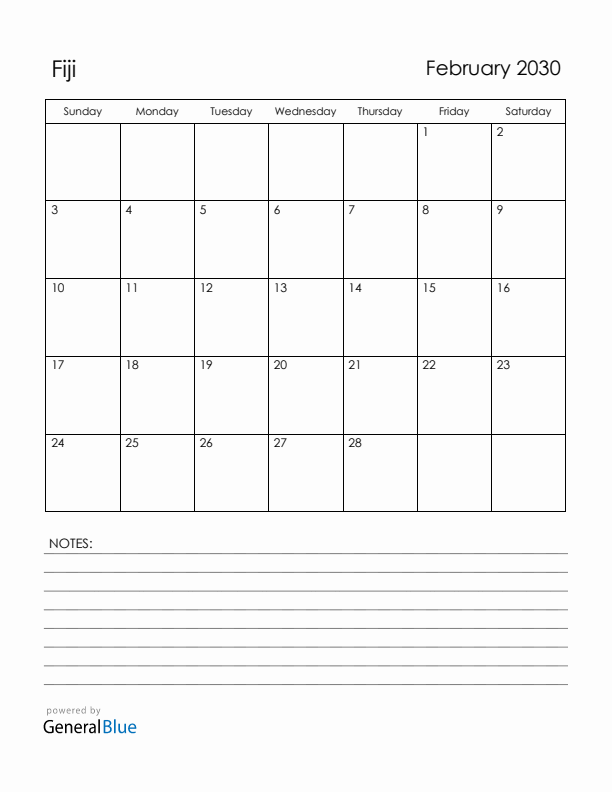 Fiji

February 2030

| Sunday | Monday | Tuesday | Wednesday | Thursday | Friday | Saturday |
|---|---|---|---|---|---|---|
| | | | | | 1 | 2 |
| 3 | 4 | 5 | 6 | 7 | 8 | 9 |
| 10 | 11 | 12 | 13 | 14 | 15 | 16 |
| 17 | 18 | 19 | 20 | 21 | 22 | 23 |
| 24 | 25 | 26 | 27 | 28 | | |

NOTES:

powered by
GeneralBlue